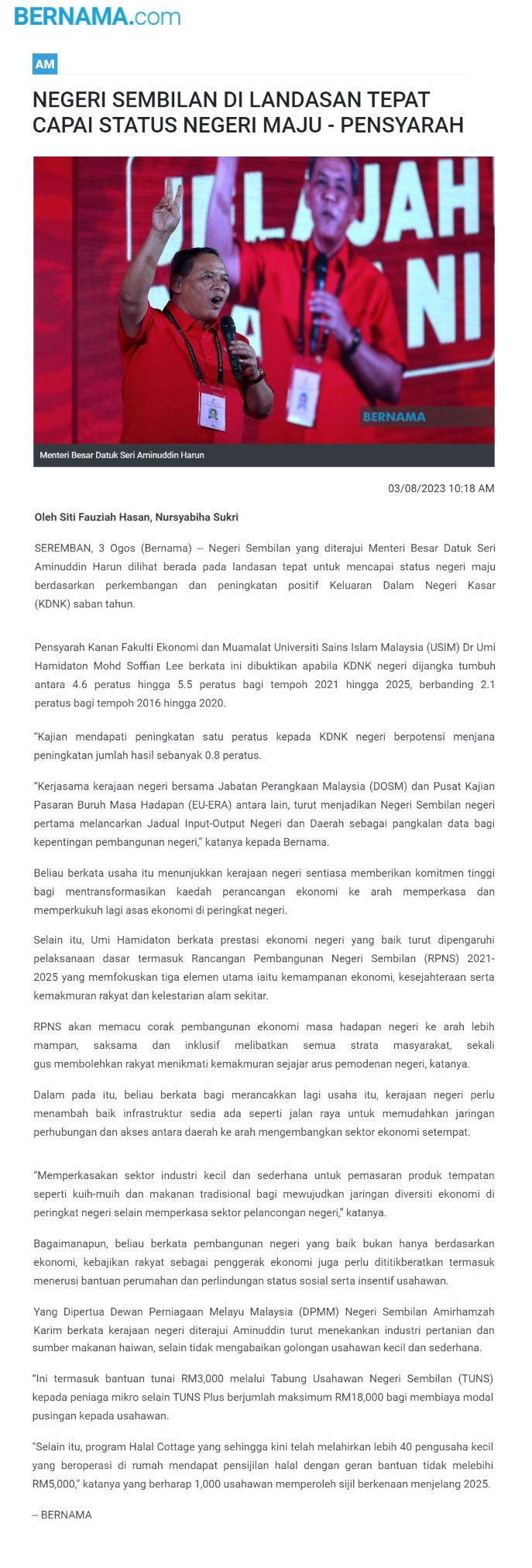 BERNAMA.com

AM

NEGERI SEMBILAN DI LANDASAN TEPAT CAPAI STATUS NEGERI MAJU - PENSYARAH

BERNAMA

Menteri Besar Datuk Seri Aminuddin Harun

03/08/2023 10:18 AM

Oleh Siti Fauziah Hasan, Nursyabiha Sukri

SEREMBAN, 3 Ogos (Bernama) -- Negeri Sembilan yang diterajui Menteri Besar Datuk Seri Aminuddin Harun dilihat berada pada landasan tepat untuk mencapai status negeri maju berdasarkan perkembangan dan peningkatan positif Keluaran Dalam Negeri Kasar (KDNK) saban tahun.

Pensyarah Kanan Fakulti Ekonomi dan Muamalat Universiti Sains Islam Malaysia (USIM) Dr Umi Hamidaton Mohd Soffian Lee berkata ini dibuktikan apabila KDNK negeri dijangka tumbuh antara 4.6 peratus hingga 5.5 peratus bagi tempoh 2021 hingga 2025, berbanding 2.1 peratus bagi tempoh 2016 hingga 2020.

"Kajian mendapati peningkatan satu peratus kepada KDNK negeri berpotensi menjana peningkatan jumlah hasil sebanyak 0.8 peratus.

"Kerjasama kerajaan negeri bersama Jabatan Perangkaan Malaysia (DOSM) dan Pusat Kajian Pasaran Buruh Masa Hadapan (EU-ERA) antara lain, turut menjadikan Negeri Sembilan negeri pertama melancarkan Jadual Input-Output Negeri dan Daerah sebagai pangkalan data bagi kepentingan pembangunan negeri," katanya kepada Bernama.

Beliau berkata usaha itu menunjukkan kerajaan negeri sentiasa memberikan komitmen tinggi bagi mentransformasikan kaedah perancangan ekonomi ke arah memperkasa dan memperkukuh lagi asas ekonomi di peringkat negeri.

Selain itu, Umi Hamidaton berkata prestasi ekonomi negeri yang baik turut dipengaruhi pelaksanaan dasar termasuk Rancangan Pembangunan Negeri Sembilan (RPNS) 2021-2025 yang memfokuskan tiga elemen utama iaitu kemampanan ekonomi, kesejahteraan serta kemakmuran rakyat dan kelestarian alam sekitar.

RPNS akan memacu corak pembangunan ekonomi masa hadapan negeri ke arah lebih mampan, saksama dan inklusif melibatkan semua strata masyarakat, sekali gus membolehkan rakyat menikmati kemakmuran sejajar arus pemodenan negeri, katanya.

Dalam pada itu, beliau berkata bagi merancakkan lagi usaha itu, kerajaan negeri perlu menambah baik infrastruktur sedia ada seperti jalan raya untuk memudahkan jaringan perhubungan dan akses antara daerah ke arah mengembangkan sektor ekonomi setempat.

"Memperkasakan sektor industri kecil dan sederhana untuk pemasaran produk tempatan seperti kuih-muih dan makanan tradisional bagi mewujudkan jaringan diversiti ekonomi di peringkat negeri selain memperkasa sektor pelancongan negeri," katanya.

Bagaimanapun, beliau berkata pembangunan negeri yang baik bukan hanya berdasarkan ekonomi, kebajikan rakyat sebagai penggerak ekonomi juga perlu dititikberatkan termasuk menerusi bantuan perumahan dan perlindungan status sosial serta insentif usahawan.

Yang Dipertua Dewan Perniagaan Melayu Malaysia (DPMM) Negeri Sembilan Amirhamzah Karim berkata kerajaan negeri diterajui Aminuddin turut menekankan industri pertanian dan sumber makanan haiwan, selain tidak mengabaikan golongan usahawan kecil dan sederhana.

"Ini termasuk bantuan tunai RM3,000 melalui Tabung Usahawan Negeri Sembilan (TUNS) kepada peniaga mikro selain TUNS Plus berjumlah maksimum RM18,000 bagi membiaya modal pusingan kepada usahawan.

"Selain itu, program Halal Cottage yang sehingga kini telah melahirkan lebih 40 pengusaha kecil yang beroperasi di rumah mendapat pensijilan halal dengan geran bantuan tidak melebihi RM5,000," katanya yang berharap 1,000 usahawan memperoleh sijil berkenaan menjelang 2025.

-- BERNAMA